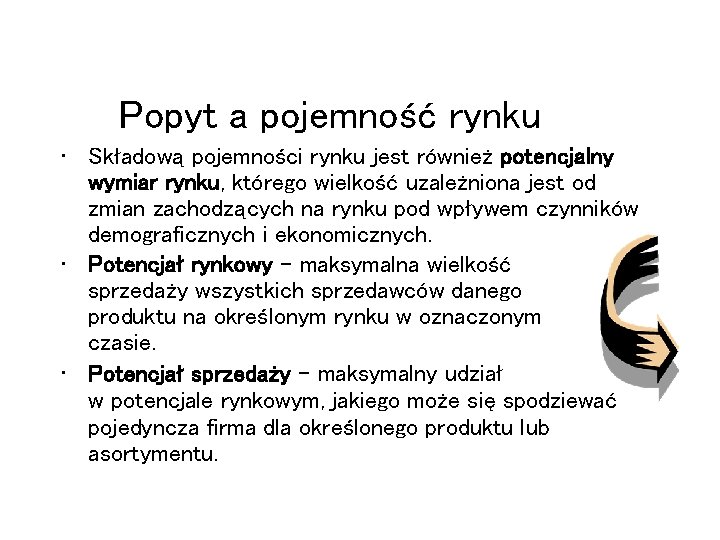 Popyt a pojemność rynku

• Składową pojemności rynku jest również potencjalny wymiar rynku, którego wielkość uzależniona jest od zmian zachodzących na rynku pod wpływem czynników demograficznych i ekonomicznych.

• Potencjał rynkowy – maksymalna wielkość sprzedaży wszystkich sprzedawców danego produktu na określonym rynku w oznaczonym czasie.

• Potencjał sprzedaży – maksymalny udział w potencjale rynkowym, jakiego może się spodziewać pojedyncza firma dla określonego produktu lub asortymentu.